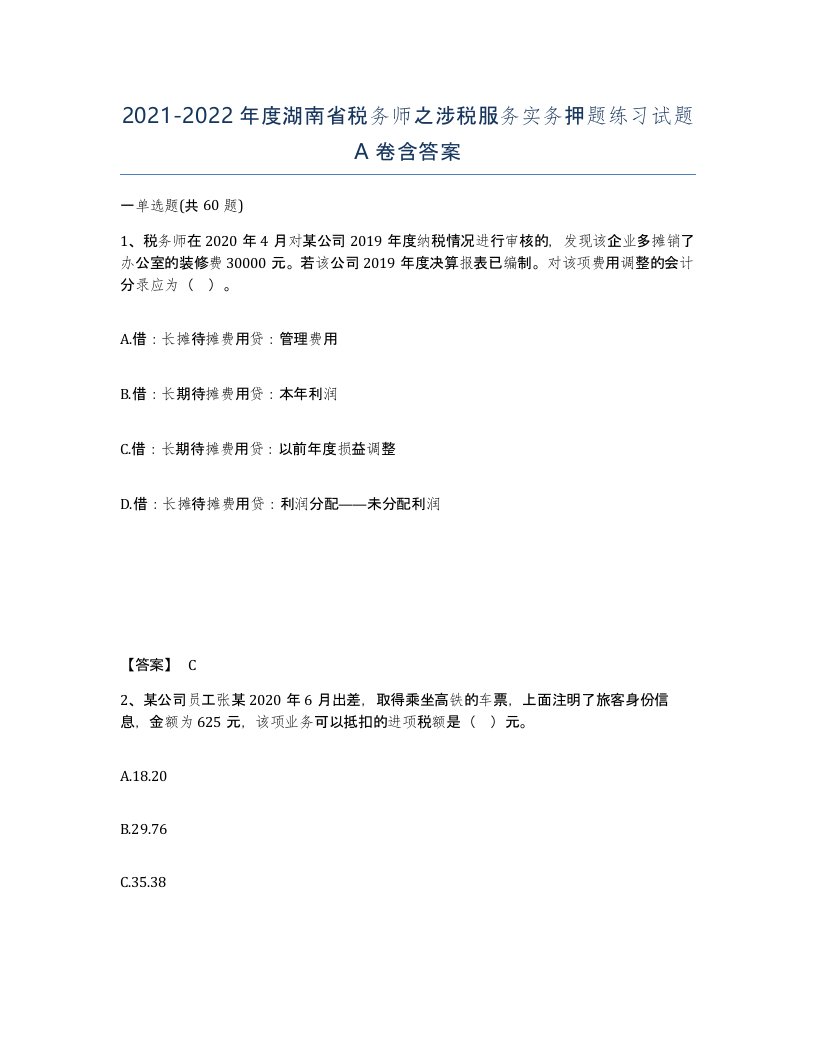 2021-2022年度湖南省税务师之涉税服务实务押题练习试题A卷含答案

一单选题(共60题)

1、税务师在2020年4月对某公司2019年度纳税情况进行审核的，发现该企业多摊销了办公室的装修费30000元。若该公司2019年度决算报表已编制。对该项费用调整的会计分录应为（ ）。

A.借：长摊待摊费用贷：管理费用

B.借：长期待摊费用贷：本年利润

C.借：长期待摊费用贷：以前年度损益调整

D.借：长摊待摊费用贷：利润分配——未分配利润

【答案】 C

2、某公司员工张某2020年6月出差，取得乘坐高铁的车票，上面注明了旅客身份信息，金额为625元，该项业务可以抵扣的进项税额是（ ）元。

A.18.20

B.29.76

C.35.38